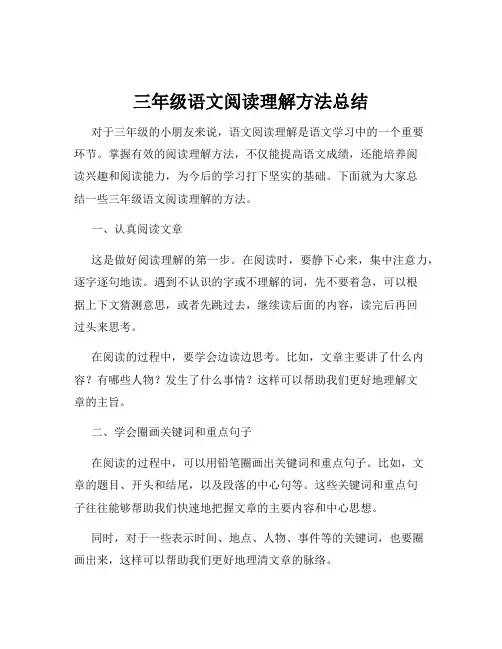 三年级语文阅读理解方法总结

对于三年级的小朋友来说，语文阅读理解是语文学习中的一个重要环节。掌握有效的阅读理解方法，不仅能提高语文成绩，还能培养阅读兴趣和阅读能力，为今后的学习打下坚实的基础。下面就为大家总结一些三年级语文阅读理解的方法。

一、认真阅读文章

这是做好阅读理解的第一步。在阅读时，要静下心来，集中注意力，逐字逐句地读。遇到不认识的字或不理解的词，先不要着急，可以根据上下文猜测意思，或者先跳过去，继续读后面的内容，读完后再回过头来思考。

在阅读的过程中，要学会边读边思考。比如，文章主要讲了什么内容？有哪些人物？发生了什么事情？这样可以帮助我们更好地理解文章的主旨。

二、学会圈画关键词和重点句子

在阅读的过程中，可以用铅笔圈画出关键词和重点句子。比如，文章的题目、开头和结尾，以及段落的中心句等。这些关键词和重点句子往往能够帮助我们快速地把握文章的主要内容和中心思想。

同时，对于一些表示时间、地点、人物、事件等的关键词，也要圈画出来，这样可以帮助我们更好地理清文章的脉络。